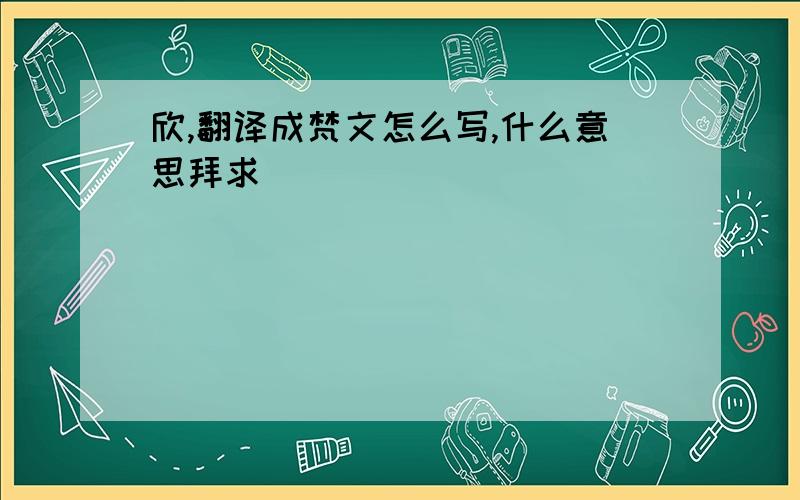 欣,翻译成梵文怎么写,什么意思拜求